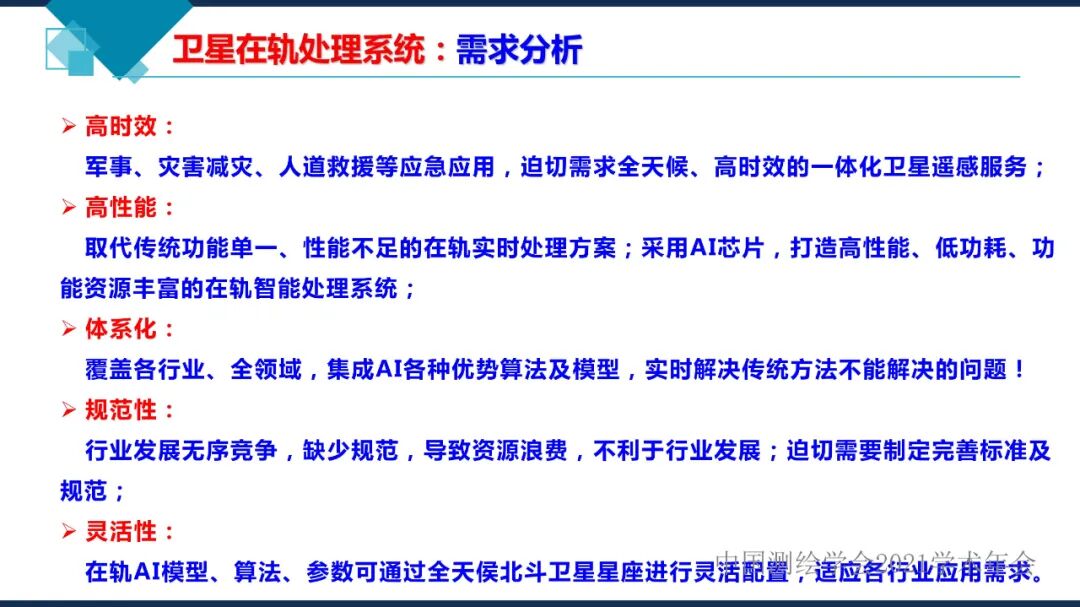 卫星在轨处理系统：需求分析

➢ 高时效：

军事、灾害减灾、人道救援等应急应用，迫切需求全天候、高时效的一体化卫星遥感服务；

➢ 高性能：

取代传统功能单一、性能不足的在轨实时处理方案；采用AI芯片，打造高性能、低功耗、功能资源丰富的在轨智能处理系统；

➢ 体系化：

覆盖各行业、全领域，集成AI各种优势算法及模型，实时解决传统方法不能解决的问题！

➢ 规范性：

行业发展无序竞争，缺少规范，导致资源浪费，不利于行业发展；迫切需要制定完善标准及规范；

➢ 灵活性：

在轨AI模型、算法、参数可通过全天侯北斗卫星星座进行灵活配置，适应各行业应用需求。

中国测绘学会2021学术年会